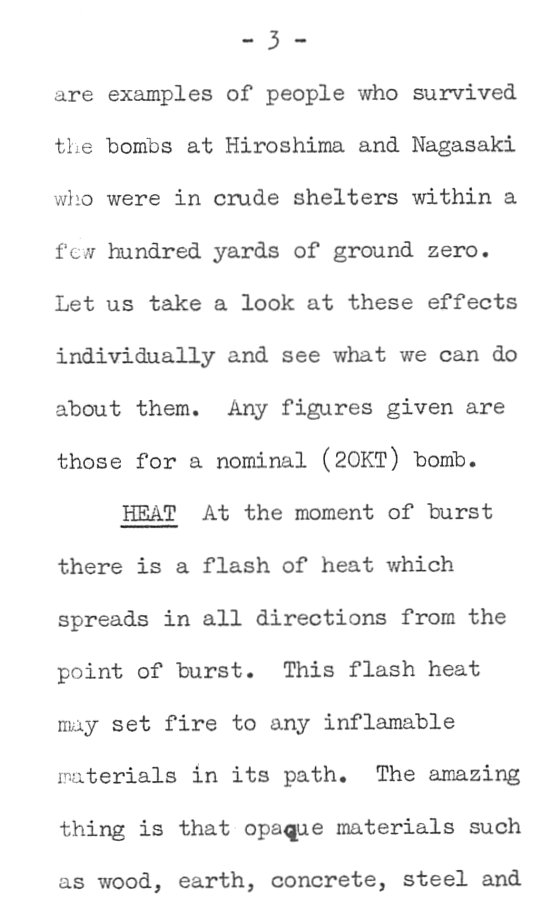 - 3 -

are examples of people who survived the bombs at Hiroshima and Nagasaki who were in crude shelters within a few hundred yards of ground zero. Let us take a look at these effects individually and see what we can do about them. Any figures given are those for a nominal (20KT) bomb.

HEAT At the moment of burst there is a flash of heat which spreads in all directions from the point of burst. This flash heat may set fire to any inflamable materials in its path. The amazing thing is that opaque materials such as wood, earth, concrete, steel and